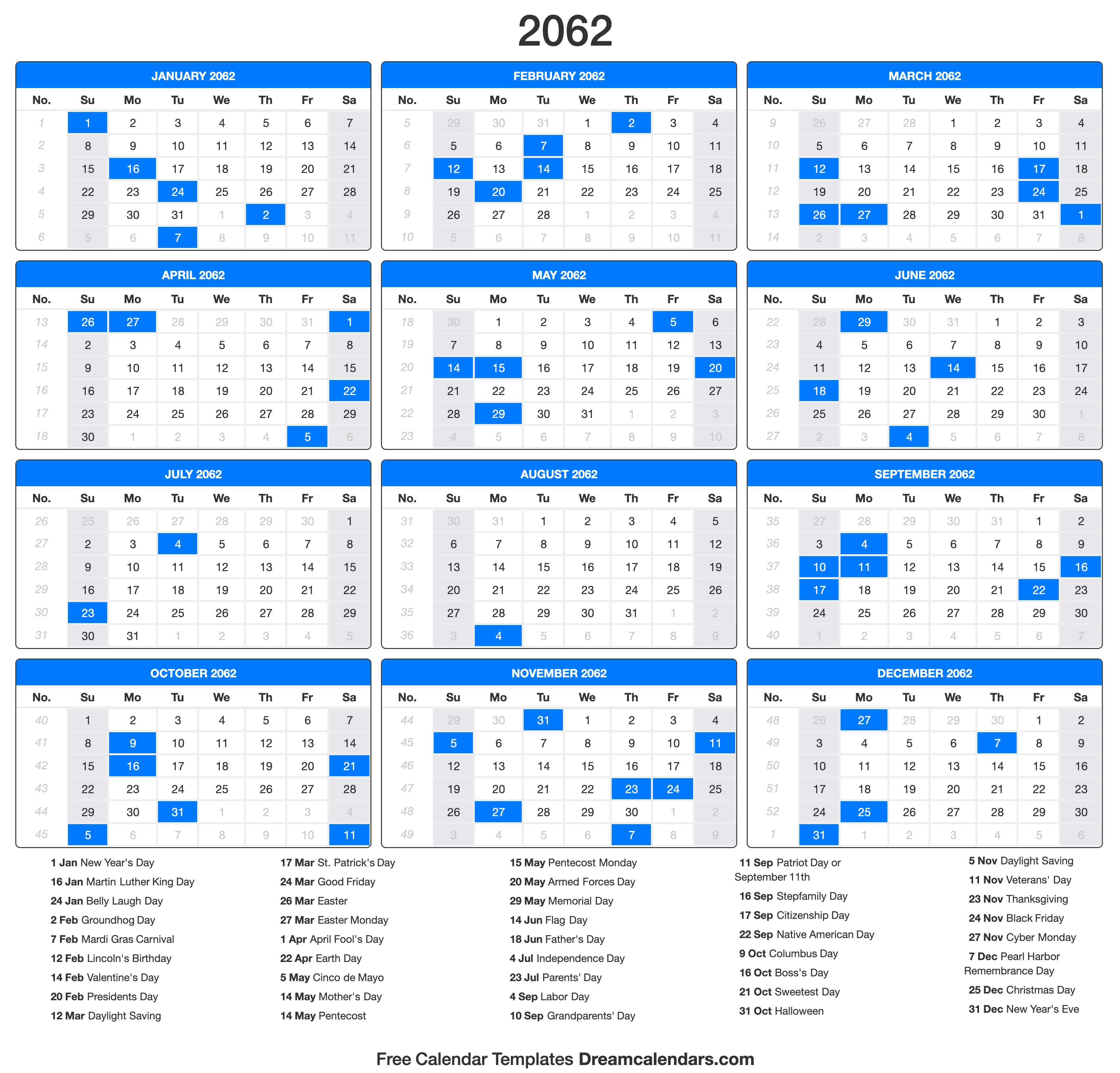 2062

JANUARY 2062

| No. | Su | Mo | Tu | We | Th | Fr | Sa |
|---|---|---|---|---|---|---|---|
| 1 | 1 | 2 | 3 | 4 | 5 | 6 | 7 |
| 2 | 8 | 9 | 10 | 11 | 12 | 13 | 14 |
| 3 | 15 | 16 | 17 | 18 | 19 | 20 | 21 |
| 4 | 22 | 23 | 24 | 25 | 26 | 27 | 28 |
| 5 | 29 | 30 | 31 | 1 | 2 | 3 | 4 |
| 6 | 5 | 6 | 7 | 8 | 9 | 10 | 11 |

FEBRUARY 2062

| No. | Su | Mo | Tu | We | Th | Fr | Sa |
|---|---|---|---|---|---|---|---|
| 5 | 29 | 30 | 31 | 1 | 2 | 3 | 4 |
| 6 | 5 | 6 | 7 | 8 | 9 | 10 | 11 |
| 7 | 12 | 13 | 14 | 15 | 16 | 17 | 18 |
| 8 | 19 | 20 | 21 | 22 | 23 | 24 | 25 |
| 9 | 26 | 27 | 28 | 1 | 2 | 3 | 4 |
| 10 | 5 | 6 | 7 | 8 | 9 | 10 | 11 |

MARCH 2062

| No. | Su | Mo | Tu | We | Th | Fr | Sa |
|---|---|---|---|---|---|---|---|
| 9 | 26 | 27 | 28 | 1 | 2 | 3 | 4 |
| 10 | 5 | 6 | 7 | 8 | 9 | 10 | 11 |
| 11 | 12 | 13 | 14 | 15 | 16 | 17 | 18 |
| 12 | 19 | 20 | 21 | 22 | 23 | 24 | 25 |
| 13 | 26 | 27 | 28 | 29 | 30 | 31 | 1 |
| 14 | 2 | 3 | 4 | 5 | 6 | 7 | 8 |

APRIL 2062

| No. | Su | Mo | Tu | We | Th | Fr | Sa |
|---|---|---|---|---|---|---|---|
| 13 | 26 | 27 | 28 | 29 | 30 | 31 | 1 |
| 14 | 2 | 3 | 4 | 5 | 6 | 7 | 8 |
| 15 | 9 | 10 | 11 | 12 | 13 | 14 | 15 |
| 16 | 16 | 17 | 18 | 19 | 20 | 21 | 22 |
| 17 | 23 | 24 | 25 | 26 | 27 | 28 | 29 |
| 18 | 30 | 1 | 2 | 3 | 4 | 5 | 6 |

MAY 2062

| No. | Su | Mo | Tu | We | Th | Fr | Sa |
|---|---|---|---|---|---|---|---|
| 18 | 30 | 1 | 2 | 3 | 4 | 5 | 6 |
| 19 | 7 | 8 | 9 | 10 | 11 | 12 | 13 |
| 20 | 14 | 15 | 16 | 17 | 18 | 19 | 20 |
| 21 | 21 | 22 | 23 | 24 | 25 | 26 | 27 |
| 22 | 28 | 29 | 30 | 31 | 1 | 2 | 3 |
| 23 | 4 | 5 | 6 | 7 | 8 | 9 | 10 |

JUNE 2062

| No. | Su | Mo | Tu | We | Th | Fr | Sa |
|---|---|---|---|---|---|---|---|
| 22 | 28 | 29 | 30 | 31 | 1 | 2 | 3 |
| 23 | 4 | 5 | 6 | 7 | 8 | 9 | 10 |
| 24 | 11 | 12 | 13 | 14 | 15 | 16 | 17 |
| 25 | 18 | 19 | 20 | 21 | 22 | 23 | 24 |
| 26 | 25 | 26 | 27 | 28 | 29 | 30 | 1 |
| 27 | 2 | 3 | 4 | 5 | 6 | 7 | 8 |

JULY 2062

| No. | Su | Mo | Tu | We | Th | Fr | Sa |
|---|---|---|---|---|---|---|---|
| 26 | 25 | 26 | 27 | 28 | 29 | 30 | 1 |
| 27 | 2 | 3 | 4 | 5 | 6 | 7 | 8 |
| 28 | 9 | 10 | 11 | 12 | 13 | 14 | 15 |
| 29 | 16 | 17 | 18 | 19 | 20 | 21 | 22 |
| 30 | 23 | 24 | 25 | 26 | 27 | 28 | 29 |
| 31 | 30 | 31 | 1 | 2 | 3 | 4 | 5 |

AUGUST 2062

| No. | Su | Mo | Tu | We | Th | Fr | Sa |
|---|---|---|---|---|---|---|---|
| 31 | 30 | 31 | 1 | 2 | 3 | 4 | 5 |
| 32 | 6 | 7 | 8 | 9 | 10 | 11 | 12 |
| 33 | 13 | 14 | 15 | 16 | 17 | 18 | 19 |
| 34 | 20 | 21 | 22 | 23 | 24 | 25 | 26 |
| 35 | 27 | 28 | 29 | 30 | 31 | 1 | 2 |
| 36 | 3 | 4 | 5 | 6 | 7 | 8 | 9 |

SEPTEMBER 2062

| No. | Su | Mo | Tu | We | Th | Fr | Sa |
|---|---|---|---|---|---|---|---|
| 35 | 27 | 28 | 29 | 30 | 31 | 1 | 2 |
| 36 | 3 | 4 | 5 | 6 | 7 | 8 | 9 |
| 37 | 10 | 11 | 12 | 13 | 14 | 15 | 16 |
| 38 | 17 | 18 | 19 | 20 | 21 | 22 | 23 |
| 39 | 24 | 25 | 26 | 27 | 28 | 29 | 30 |
| 40 | 1 | 2 | 3 | 4 | 5 | 6 | 7 |

OCTOBER 2062

| No. | Su | Mo | Tu | We | Th | Fr | Sa |
|---|---|---|---|---|---|---|---|
| 40 | 1 | 2 | 3 | 4 | 5 | 6 | 7 |
| 41 | 8 | 9 | 10 | 11 | 12 | 13 | 14 |
| 42 | 15 | 16 | 17 | 18 | 19 | 20 | 21 |
| 43 | 22 | 23 | 24 | 25 | 26 | 27 | 28 |
| 44 | 29 | 30 | 31 | 1 | 2 | 3 | 4 |
| 45 | 5 | 6 | 7 | 8 | 9 | 10 | 11 |

NOVEMBER 2062

| No. | Su | Mo | Tu | We | Th | Fr | Sa |
|---|---|---|---|---|---|---|---|
| 44 | 29 | 30 | 31 | 1 | 2 | 3 | 4 |
| 45 | 5 | 6 | 7 | 8 | 9 | 10 | 11 |
| 46 | 12 | 13 | 14 | 15 | 16 | 17 | 18 |
| 47 | 19 | 20 | 21 | 22 | 23 | 24 | 25 |
| 48 | 26 | 27 | 28 | 29 | 30 | 1 | 2 |
| 49 | 3 | 4 | 5 | 6 | 7 | 8 | 9 |

DECEMBER 2062

| No. | Su | Mo | Tu | We | Th | Fr | Sa |
|---|---|---|---|---|---|---|---|
| 48 | 26 | 27 | 28 | 29 | 30 | 1 | 2 |
| 49 | 3 | 4 | 5 | 6 | 7 | 8 | 9 |
| 50 | 10 | 11 | 12 | 13 | 14 | 15 | 16 |
| 51 | 17 | 18 | 19 | 20 | 21 | 22 | 23 |
| 52 | 24 | 25 | 26 | 27 | 28 | 29 | 30 |
| 1 | 31 | 1 | 2 | 3 | 4 | 5 | 6 |

1 Jan New Year's Day
16 Jan Martin Luther King Day
24 Jan Belly Laugh Day
2 Feb Groundhog Day
7 Feb Mardi Gras Carnival
12 Feb Lincoln's Birthday
14 Feb Valentine's Day
20 Feb Presidents Day
12 Mar Daylight Saving

17 Mar St. Patrick's Day
24 Mar Good Friday
26 Mar Easter
27 Mar Easter Monday
1 Apr April Fool's Day
22 Apr Earth Day
5 May Cinco de Mayo
14 May Mother's Day
14 May Pentecost

15 May Pentecost Monday
20 May Armed Forces Day
29 May Memorial Day
14 Jun Flag Day
18 Jun Father's Day
4 Jul Independence Day
23 Jul Parents' Day
4 Sep Labor Day
10 Sep Grandparents' Day

11 Sep Patriot Day or September 11th
16 Sep Stepfamily Day
17 Sep Citizenship Day
22 Sep Native American Day
9 Oct Columbus Day
16 Oct Boss's Day
21 Oct Sweetest Day
31 Oct Halloween

5 Nov Daylight Saving
11 Nov Veterans' Day
23 Nov Thanksgiving
24 Nov Black Friday
27 Nov Cyber Monday
7 Dec Pearl Harbor Remembrance Day
25 Dec Christmas Day
31 Dec New Year's Eve

Free Calendar Templates Dreamcalendars.com